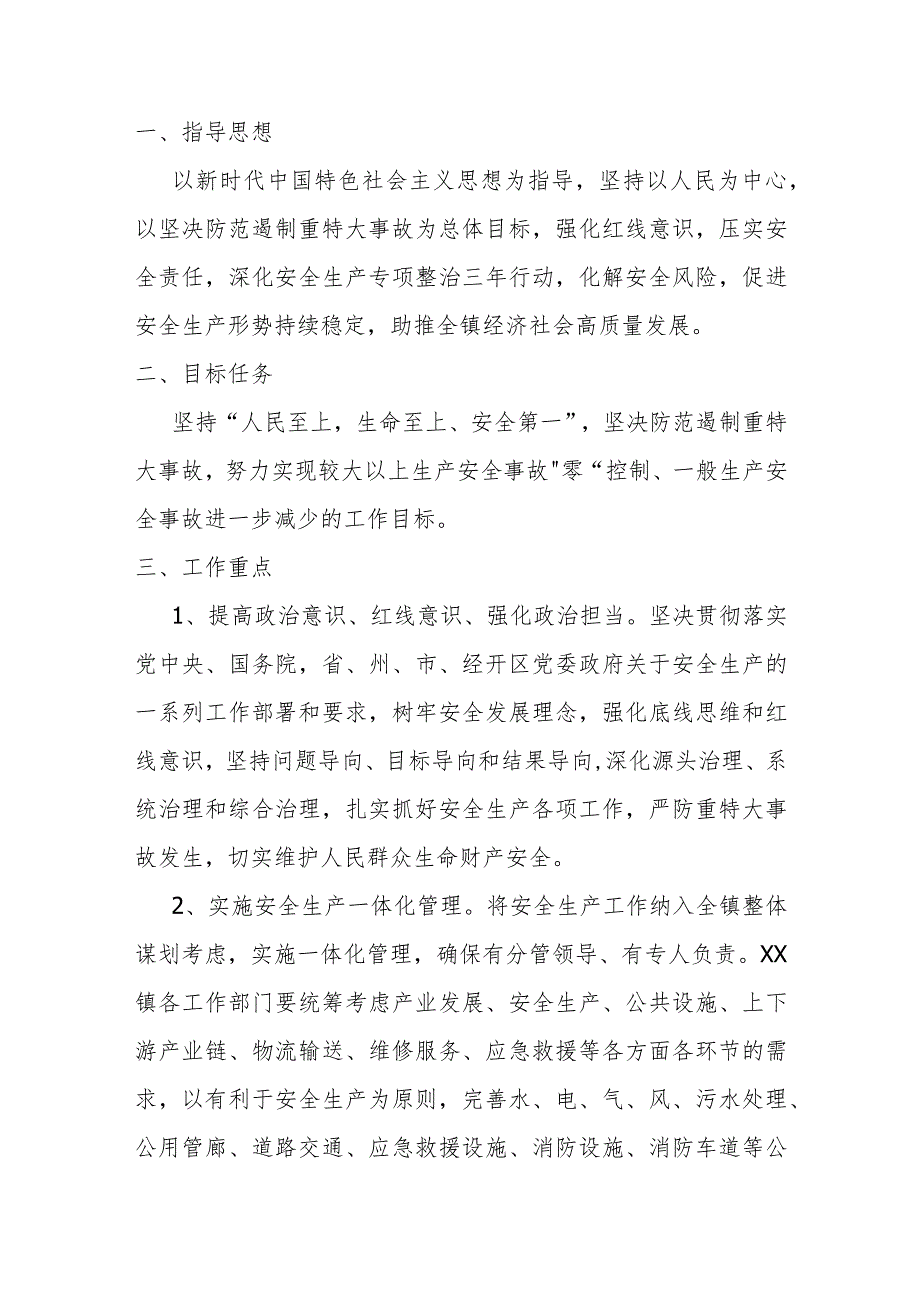 一、指导思想

以新时代中国特色社会主义思想为指导，坚持以人民为中心，以坚决防范遏制重特大事故为总体目标，强化红线意识，压实安全责任，深化安全生产专项整治三年行动，化解安全风险，促进安全生产形势持续稳定，助推全镇经济社会高质量发展。

二、目标任务

坚持“人民至上，生命至上、安全第一”，坚决防范遏制重特大事故，努力实现较大以上生产安全事故"零“控制、一般生产安全事故进一步减少的工作目标。

三、工作重点

1、提高政治意识、红线意识、强化政治担当。坚决贯彻落实党中央、国务院，省、州、市、经开区党委政府关于安全生产的一系列工作部署和要求，树牢安全发展理念，强化底线思维和红线意识，坚持问题导向、目标导向和结果导向,深化源头治理、系统治理和综合治理，扎实抓好安全生产各项工作，严防重特大事故发生，切实维护人民群众生命财产安全。

2、实施安全生产一体化管理。将安全生产工作纳入全镇整体谋划考虑，实施一体化管理，确保有分管领导、有专人负责。XX镇各工作部门要统筹考虑产业发展、安全生产、公共设施、上下游产业链、物流输送、维修服务、应急救援等各方面各环节的需求，以有利于安全生产为原则，完善水、电、气、风、污水处理、公用管廊、道路交通、应急救援设施、消防设施、消防车道等公